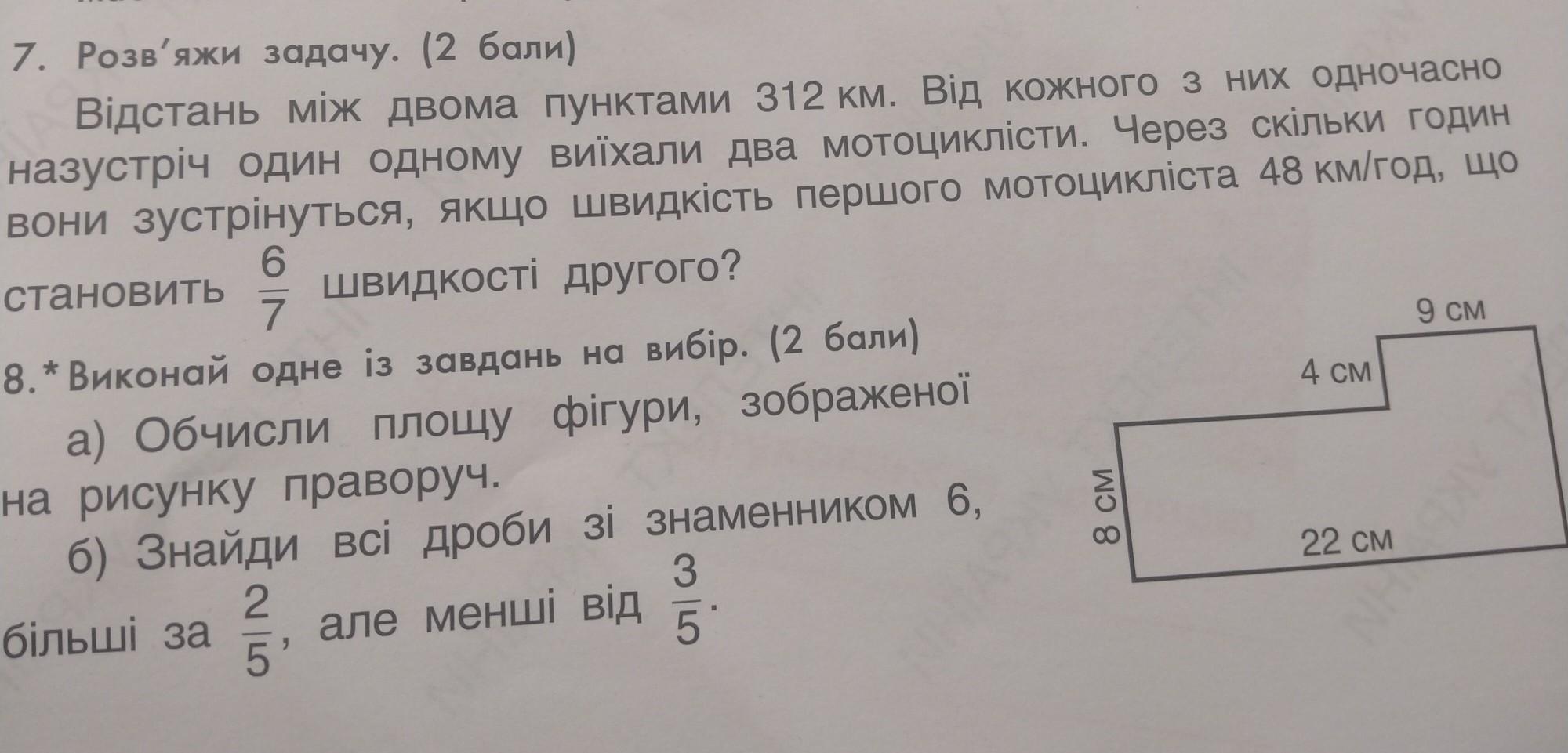 7. Розв'яжи задачу. (2 бали)

Відстань між двома пунктами 312 км. Від кожного з них одночасно назустріч один одному виїхали два мотоциклісти. Через скільки годин вони зустрінуться, якщо швидкість першого мотоцикліста 48 км/год, що становить $\frac{6}{7}$ швидкості другого?

8.* Виконай одне із завдань на вибір. (2 бали)

а) Обчисли площу фігури, зображеної на рисунку праворуч.

б) Знайди всі дроби зі знаменником 6, більші за $\frac{2}{5}$, але менші від $\frac{3}{5}$.

9 см
4 см
8 см
22 см